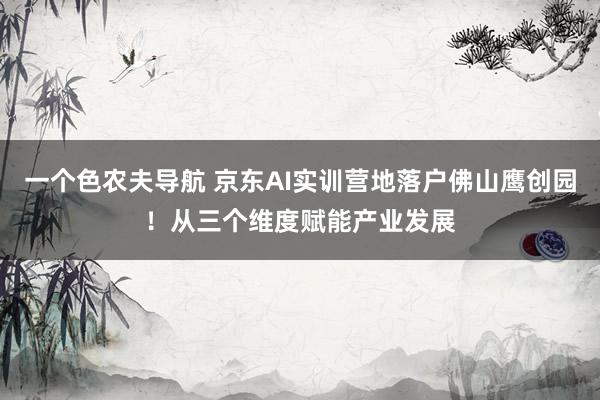 一个色农夫导航 京东AI实训营地落户佛山鹰创园！从三个维度赋能产业发展